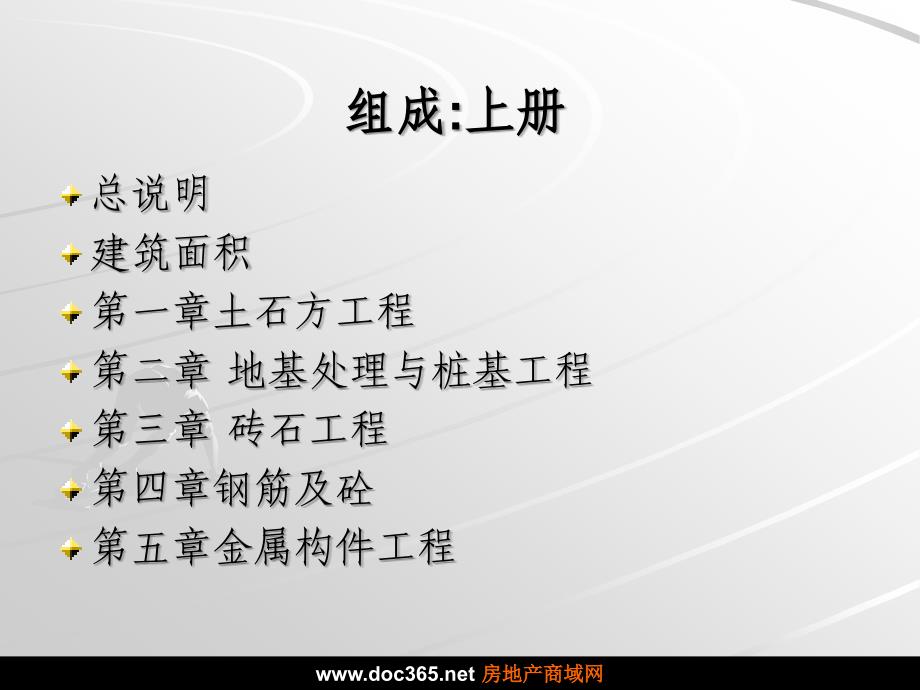 组成:上册

总说明
建筑面积
第一章土石方工程
第二章 地基处理与桩基工程
第三章 砖石工程
第四章钢筋及砼
第五章金属构件工程

www.doc365.net 房地产商域网